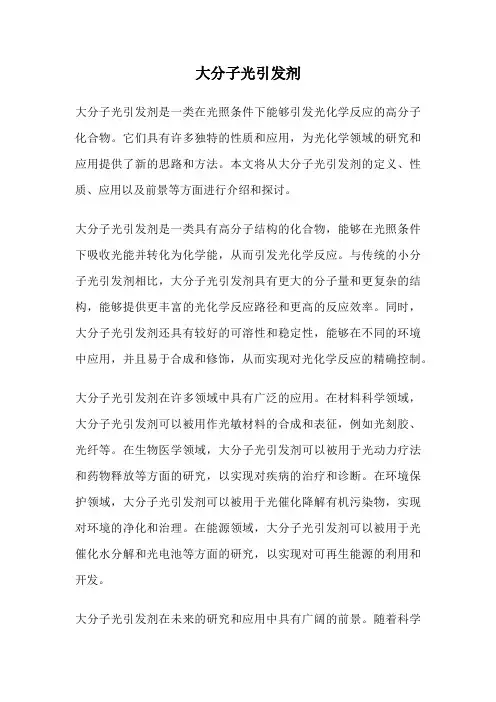 大分子光引发剂

大分子光引发剂是一类在光照条件下能够引发光化学反应的高分子化合物。它们具有许多独特的性质和应用，为光化学领域的研究和应用提供了新的思路和方法。本文将从大分子光引发剂的定义、性质、应用以及前景等方面进行介绍和探讨。

大分子光引发剂是一类具有高分子结构的化合物，能够在光照条件下吸收光能并转化为化学能，从而引发光化学反应。与传统的小分子光引发剂相比，大分子光引发剂具有更大的分子量和更复杂的结构，能够提供更丰富的光化学反应路径和更高的反应效率。同时，大分子光引发剂还具有较好的可溶性和稳定性，能够在不同的环境中应用，并且易于合成和修饰，从而实现对光化学反应的精确控制。

大分子光引发剂在许多领域中具有广泛的应用。在材料科学领域，大分子光引发剂可以被用作光敏材料的合成和表征，例如光刻胶、光纤等。在生物医学领域，大分子光引发剂可以被用于光动力疗法和药物释放等方面的研究，以实现对疾病的治疗和诊断。在环境保护领域，大分子光引发剂可以被用于光催化降解有机污染物，实现对环境的净化和治理。在能源领域，大分子光引发剂可以被用于光催化水分解和光电池等方面的研究，以实现对可再生能源的利用和开发。

大分子光引发剂在未来的研究和应用中具有广阔的前景。随着科学